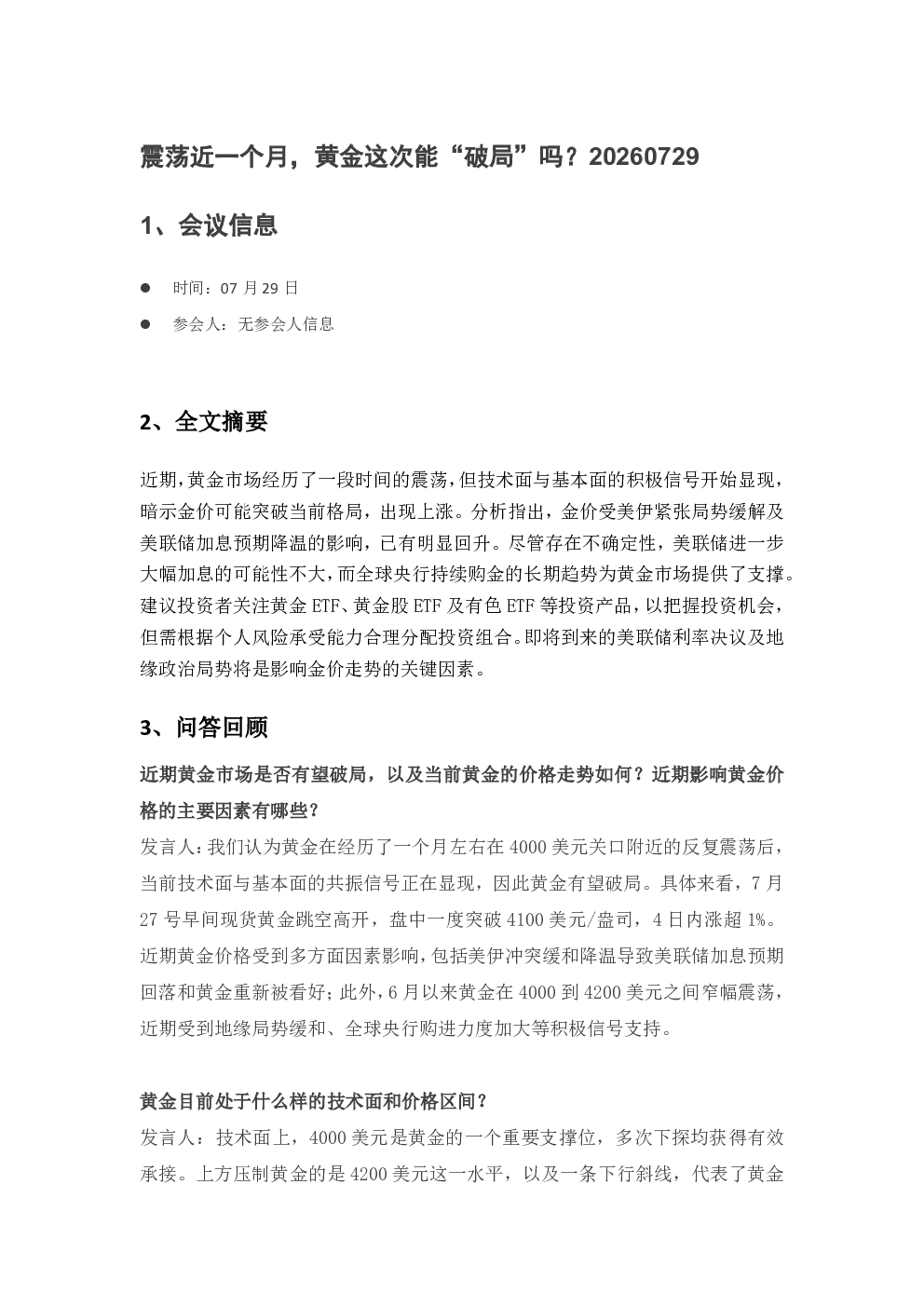 震荡近一个月，黄金这次能“破局”吗？20260729

1、会议信息

• 时间：07月29日
• 参会人：无参会人信息

2、全文摘要

近期，黄金市场经历了一段时间的震荡，但技术面与基本面的积极信号开始显现，暗示金价可能突破当前格局，出现上涨。分析指出，金价受美伊紧张局势缓解及美联储加息预期降温的影响，已有明显回升。尽管存在不确定性，美联储进一步大幅加息的可能性不大，而全球央行持续购金的长期趋势为黄金市场提供了支撑。建议投资者关注黄金ETF、黄金股ETF及有色ETF等投资产品，以把握投资机会，但需根据个人风险承受能力合理分配投资组合。即将到来的美联储利率决议及地缘政治局势将是影响金价走势的关键因素。

3、问答回顾

近期黄金市场是否有望破局，以及当前黄金的价格走势如何？近期影响黄金价格的主要因素有哪些？

发言人：我们认为黄金在经历了一个月左右在4000美元关口附近的反复震荡后，当前技术面与基本面的共振信号正在显现，因此黄金有望破局。具体来看，7月27号早间现货黄金跳空高开，盘中一度突破4100美元/盎司，4日内涨超1%。近期黄金价格受到多方面因素影响，包括美伊冲突缓和降温导致美联储加息预期回落和黄金重新被看好；此外，6月以来黄金在4000到4200美元之间窄幅震荡，近期受到地缘局势缓和、全球央行购进力度加大等积极信号支持。

黄金目前处于什么样的技术面和价格区间？

发言人：技术面上，4000美元是黄金的一个重要支撑位，多次下探均获得有效承接。上方压制黄金的是4200美元这一水平，以及一条下行斜线，代表了黄金